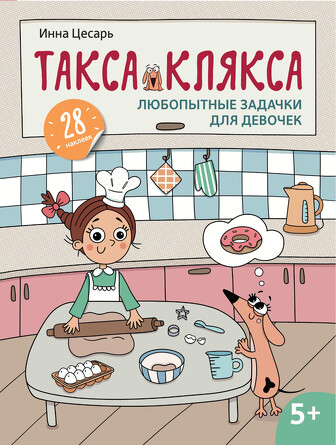 Инна Цесарь

ТАКСА КЛЯКСА

ЛЮБОПЫТНЫЕ ЗАДАЧКИ ДЛЯ ДЕВОЧЕК

28 наклеек

5+